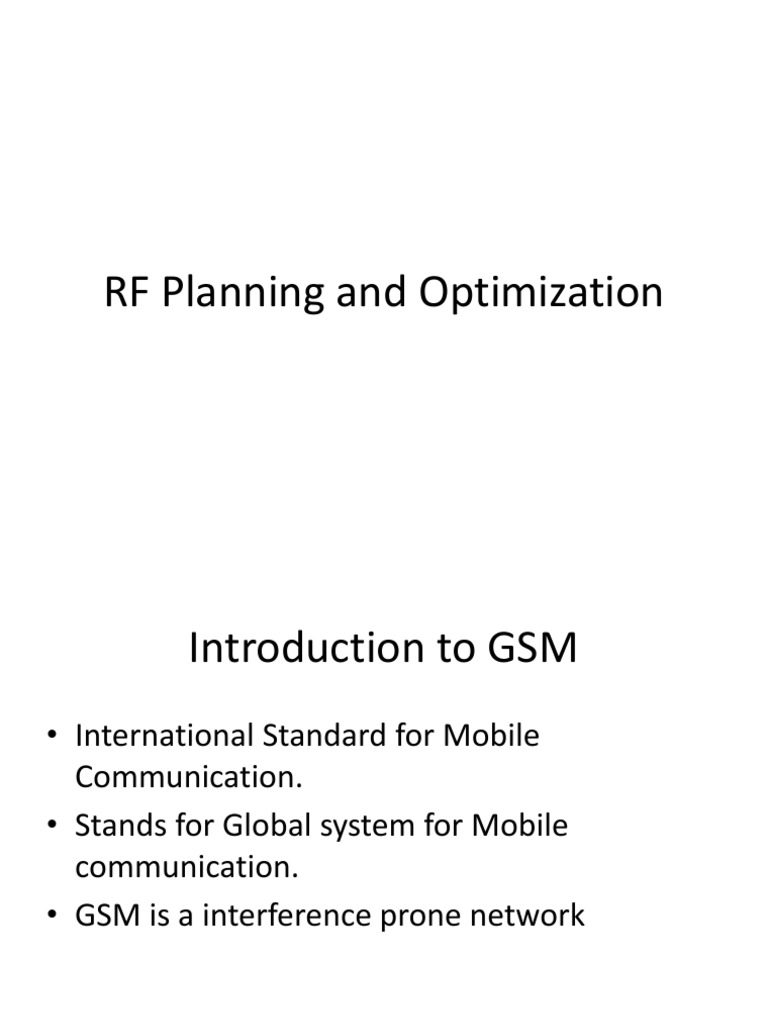 RF Planning and Optimization

Introduction to GSM

• International Standard for Mobile Communication.
• Stands for Global system for Mobile communication.
• GSM is a interference prone network